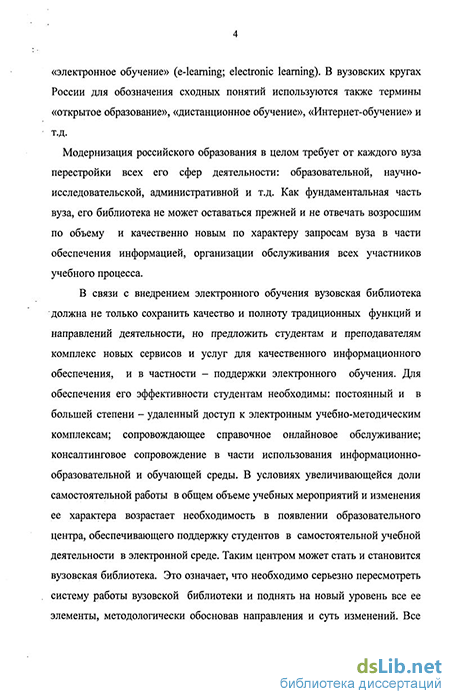 4

«электронное обучение» (e-learning; electronic learning). В вузовских кругах России для обозначения сходных понятий используются также термины «открытое образование», «дистанционное обучение», «Интернет-обучение» и т.д.

Модернизация российского образования в целом требует от каждого вуза перестройки всех его сфер деятельности: образовательной, научно-исследовательской, административной и т.д. Как фундаментальная часть вуза, его библиотека не может оставаться прежней и не отвечать возросшим по объему и качественно новым по характеру запросам вуза в части обеспечения информацией, организации обслуживания всех участников учебного процесса.

В связи с внедрением электронного обучения вузовская библиотека должна не только сохранить качество и полноту традиционных функций и направлений деятельности, но предложить студентам и преподавателям комплекс новых сервисов и услуг для качественного информационного обеспечения, и в частности – поддержки электронного обучения. Для обеспечения его эффективности студентам необходимы: постоянный и в большей степени – удаленный доступ к электронным учебно-методическим комплексам; сопровождающее справочное онлайновое обслуживание; консалтинговое сопровождение в части использования информационно-образовательной и обучающей среды. В условиях увеличивающейся доли самостоятельной работы в общем объеме учебных мероприятий и изменения ее характера возрастает необходимость в появлении образовательного центра, обеспечивающего поддержку студентов в самостоятельной учебной деятельности в электронной среде. Таким центром может стать и становится вузовская библиотека. Это означает, что необходимо серьезно пересмотреть систему работы вузовской библиотеки и поднять на новый уровень все ее элементы, методологически обосновав направления и суть изменений. Все

dsLib.net
библиотека диссертаций